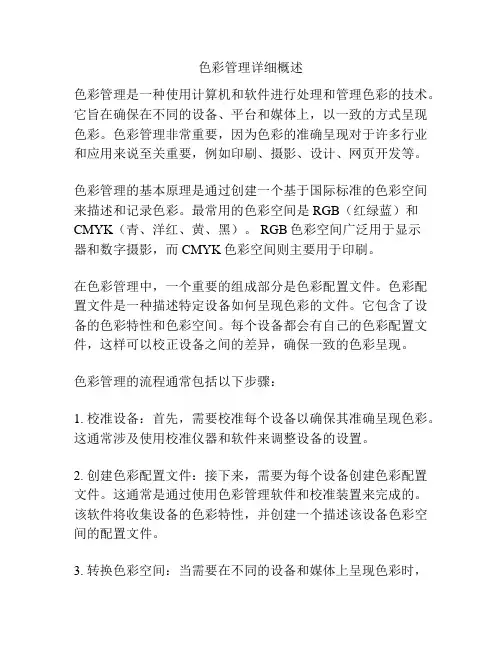 色彩管理详细概述

色彩管理是一种使用计算机和软件进行处理和管理色彩的技术。它旨在确保在不同的设备、平台和媒体上，以一致的方式呈现色彩。色彩管理非常重要，因为色彩的准确呈现对于许多行业和应用来说至关重要，例如印刷、摄影、设计、网页开发等。

色彩管理的基本原理是通过创建一个基于国际标准的色彩空间来描述和记录色彩。最常用的色彩空间是 RGB（红绿蓝）和 CMYK（青、洋红、黄、黑）。 RGB 色彩空间广泛用于显示器和数字摄影，而 CMYK 色彩空间则主要用于印刷。

在色彩管理中，一个重要的组成部分是色彩配置文件。色彩配置文件是一种描述特定设备如何呈现色彩的文件。它包含了设备的色彩特性和色彩空间。每个设备都会有自己的色彩配置文件，这样可以校正设备之间的差异，确保一致的色彩呈现。

色彩管理的流程通常包括以下步骤：

1. 校准设备：首先，需要校准每个设备以确保其准确呈现色彩。这通常涉及使用校准仪器和软件来调整设备的设置。

2. 创建色彩配置文件：接下来，需要为每个设备创建色彩配置文件。这通常是通过使用色彩管理软件和校准装置来完成的。该软件将收集设备的色彩特性，并创建一个描述该设备色彩空间的配置文件。

3. 转换色彩空间：当需要在不同的设备和媒体上呈现色彩时，